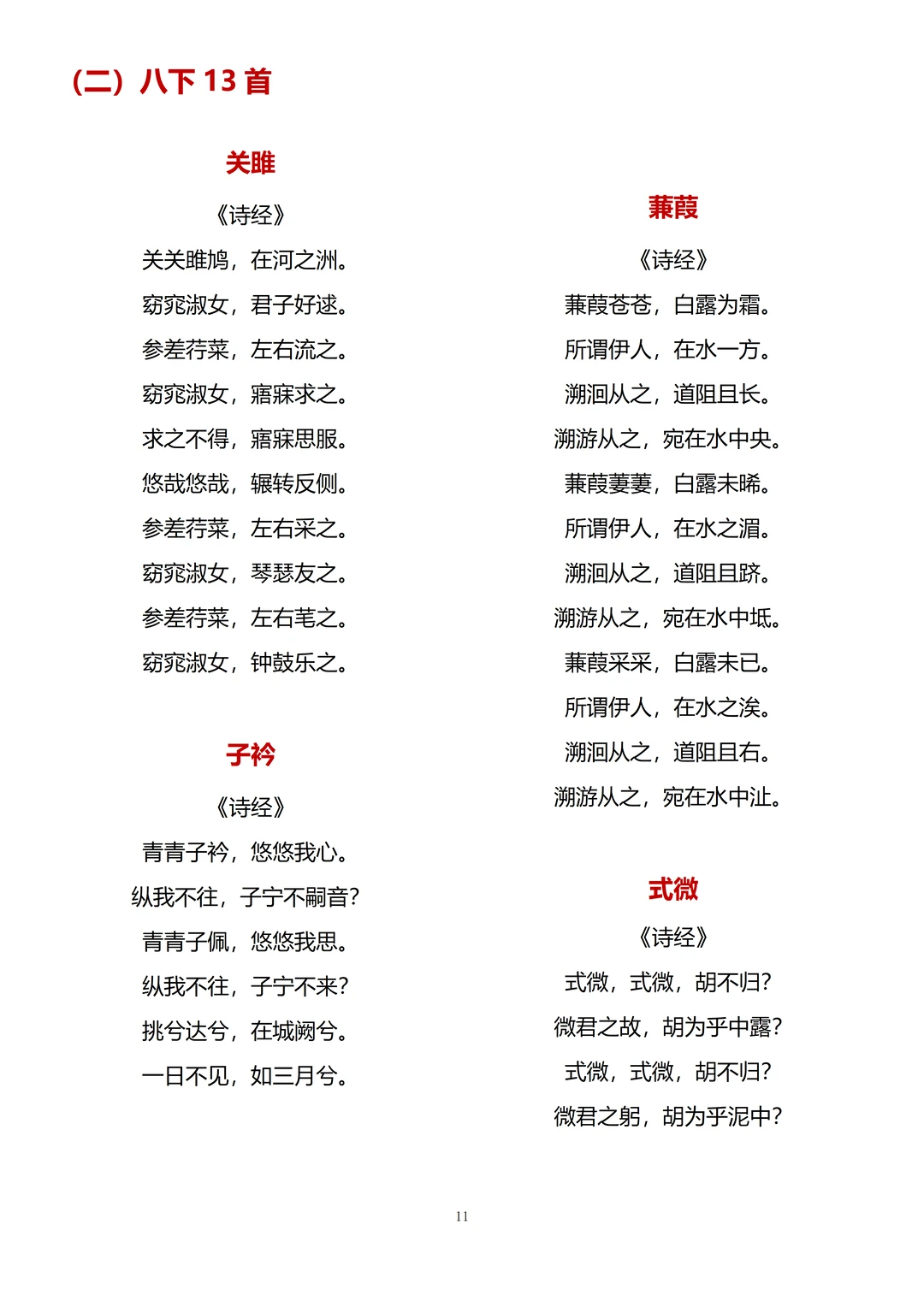 （二）八下 13 首

关雎

《诗经》

关关雎鸠，在河之洲。

窈窕淑女，君子好逑。

参差荇菜，左右流之。

窈窕淑女，寤寐求之。

求之不得，寤寐思服。

悠哉悠哉，辗转反侧。

参差荇菜，左右采之。

窈窕淑女，琴瑟友之。

参差荇菜，左右芼之。

窈窕淑女，钟鼓乐之。

子衿

《诗经》

青青子衿，悠悠我心。

纵我不往，子宁不嗣音？

青青子佩，悠悠我思。

纵我不往，子宁不来？

挑兮达兮，在城阙兮。

一日不见，如三月兮。

蒹葭

《诗经》

蒹葭苍苍，白露为霜。

所谓伊人，在水一方。

溯洄从之，道阻且长。

溯游从之，宛在水中央。

蒹葭萋萋，白露未晞。

所谓伊人，在水之湄。

溯洄从之，道阻且跻。

溯游从之，宛在水中坻。

蒹葭采采，白露未已。

所谓伊人，在水之涘。

溯洄从之，道阻且右。

溯游从之，宛在水中沚。

式微

《诗经》

式微，式微，胡不归？

微君之故，胡为乎中露？

式微，式微，胡不归？

微君之躬，胡为乎泥中？

11